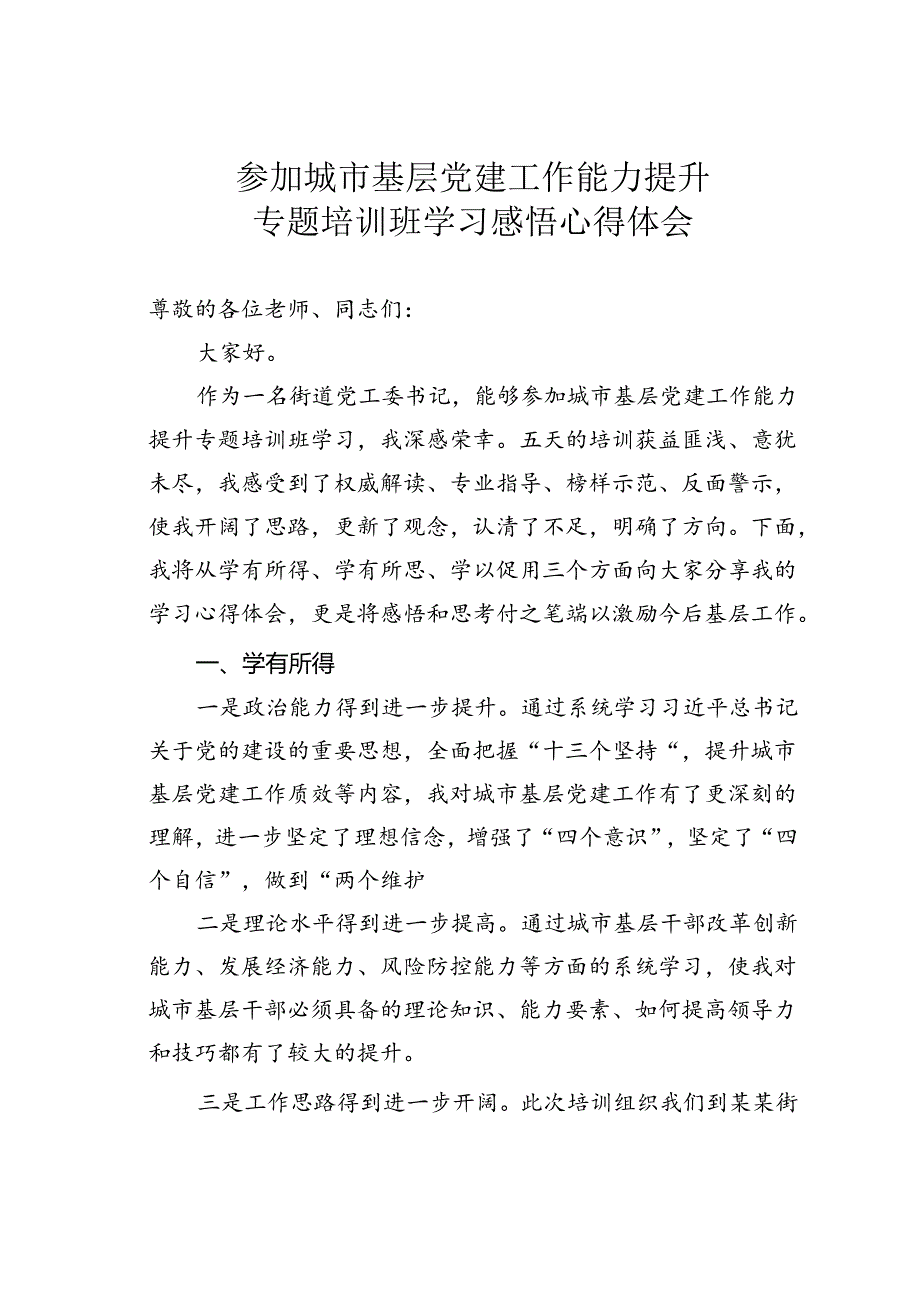 参加城市基层党建工作能力提升
专题培训班学习感悟心得体会

尊敬的各位老师、同志们：

大家好。

作为一名街道党工委书记，能够参加城市基层党建工作能力提升专题培训班学习，我深感荣幸。五天的培训获益匪浅、意犹未尽，我感受到了权威解读、专业指导、榜样示范、反面警示，使我开阔了思路，更新了观念，认清了不足，明确了方向。下面，我将从学有所得、学有所思、学以促用三个方面向大家分享我的学习心得体会，更是将感悟和思考付之笔端以激励今后基层工作。

一、学有所得

一是政治能力得到进一步提升。通过系统学习习近平总书记关于党的建设的重要思想，全面把握“十三个坚持“，提升城市基层党建工作质效等内容，我对城市基层党建工作有了更深刻的理解，进一步坚定了理想信念，增强了“四个意识”，坚定了“四个自信”，做到“两个维护

二是理论水平得到进一步提高。通过城市基层干部改革创新能力、发展经济能力、风险防控能力等方面的系统学习，使我对城市基层干部必须具备的理论知识、能力要素、如何提高领导力和技巧都有了较大的提升。

三是工作思路得到进一步开阔。此次培训组织我们到某某街